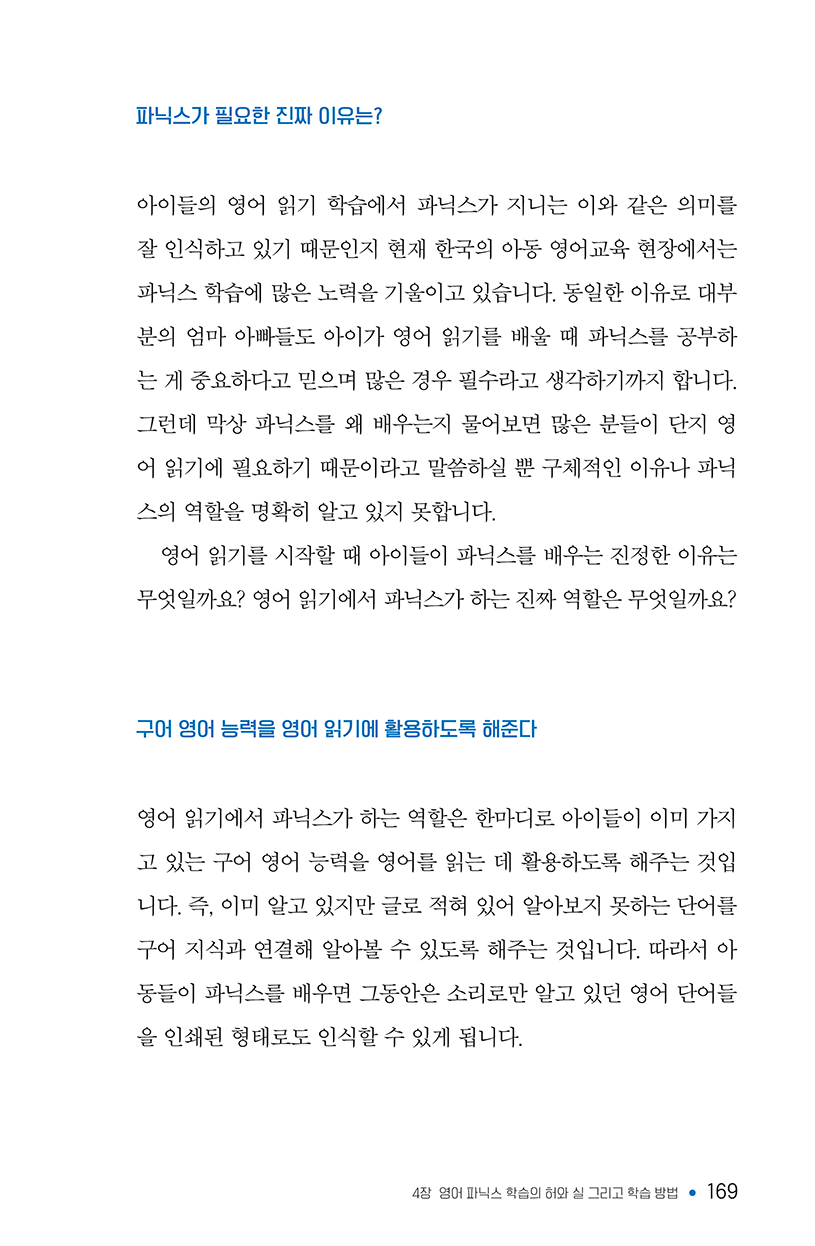 파닉스가 필요한 진짜 이유는?

아이들의 영어 읽기 학습에서 파닉스가 지니는 이와 같은 의미를 잘 인식하고 있기 때문인지 현재 한국의 아동 영어교육 현장에서는 파닉스 학습에 많은 노력을 기울이고 있습니다. 동일한 이유로 대부분의 엄마 아빠들도 아이가 영어 읽기를 배울 때 파닉스를 공부하는 게 중요하다고 믿으며 많은 경우 필수라고 생각하기까지 합니다. 그런데 막상 파닉스를 왜 배우는지 물어보면 많은 분들이 단지 영어 읽기에 필요하기 때문이라고 말씀하실 뿐 구체적인 이유나 파닉스의 역할을 명확히 알고 있지 못합니다.

영어 읽기를 시작할 때 아이들이 파닉스를 배우는 진정한 이유는 무엇일까요? 영어 읽기에서 파닉스가 하는 진짜 역할은 무엇일까요?

구어 영어 능력을 영어 읽기에 활용하도록 해준다

영어 읽기에서 파닉스가 하는 역할은 한마디로 아이들이 이미 가지고 있는 구어 영어 능력을 영어를 읽는 데 활용하도록 해주는 것입니다. 즉, 이미 알고 있지만 글로 적혀 있어 알아보지 못하는 단어를 구어 지식과 연결해 알아볼 수 있도록 해주는 것입니다. 따라서 아동들이 파닉스를 배우면 그동안은 소리로만 알고 있던 영어 단어들을 인쇄된 형태로도 인식할 수 있게 됩니다.

4장 영어 파닉스 학습의 허와 실 그리고 학습 방법 • 169